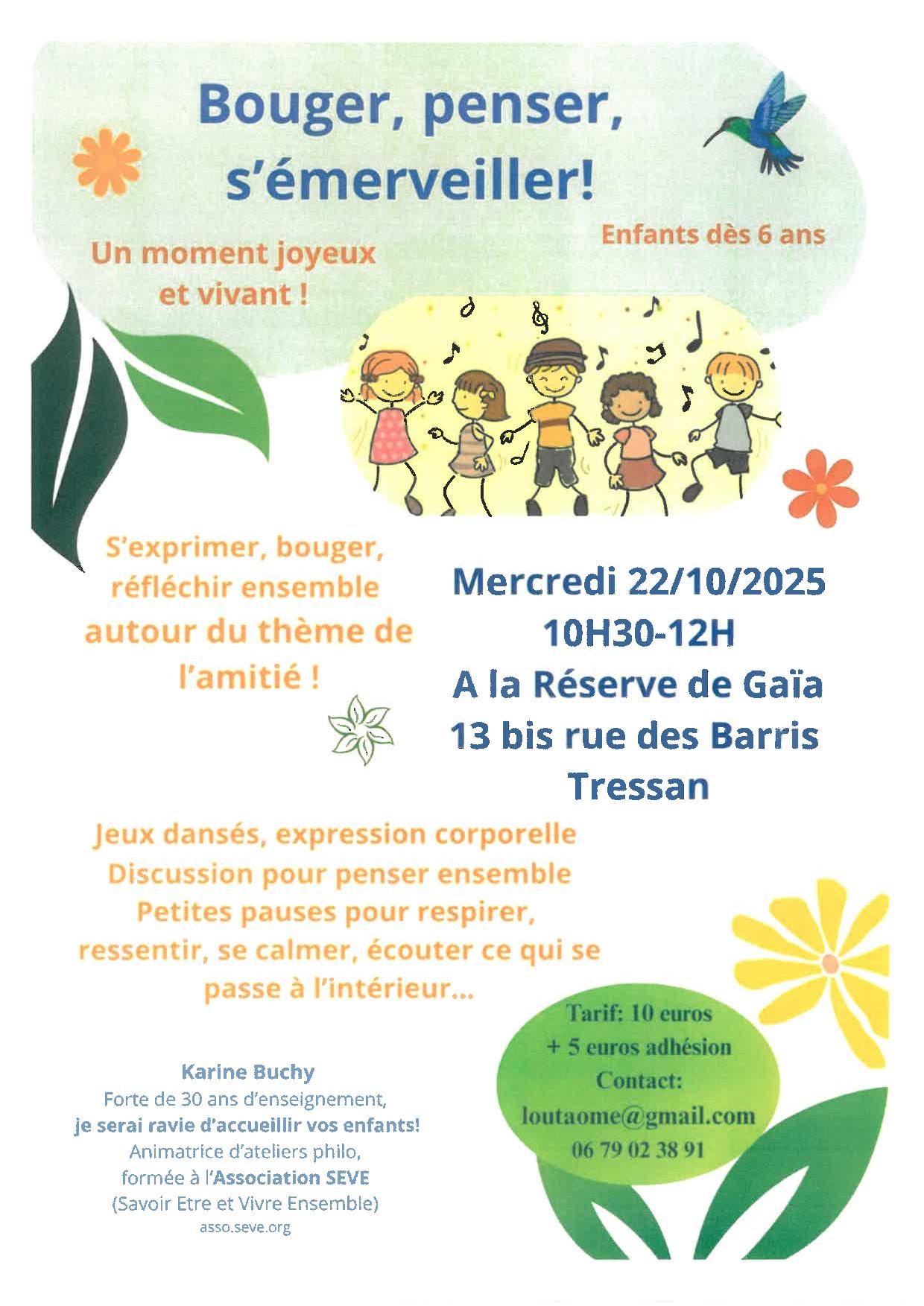 Bouger, penser, s'émerveiller!

Un moment joyeux et vivant !

Enfants dès 6 ans

S'exprimer, bouger, réfléchir ensemble autour du thème de l'amitié !

Mercredi 22/10/2025
10H30-12H
A la Réserve de Gaïa
13 bis rue des Barris
Tressan

Jeux dansés, expression corporelle
Discussion pour penser ensemble
Petites pauses pour respirer, ressentir, se calmer, écouter ce qui se passe à l'intérieur...

Karine Buchy
Forte de 30 ans d'enseignement,
je serai ravie d'accueillir vos enfants!
Animatrice d'ateliers philo,
formée à l'Association SEVE
(Savoir Etre et Vivre Ensemble)
asso.seve.org

Tarif: 10 euros
+ 5 euros adhésion
Contact:
loutaome@gmail.com
06 79 02 38 91